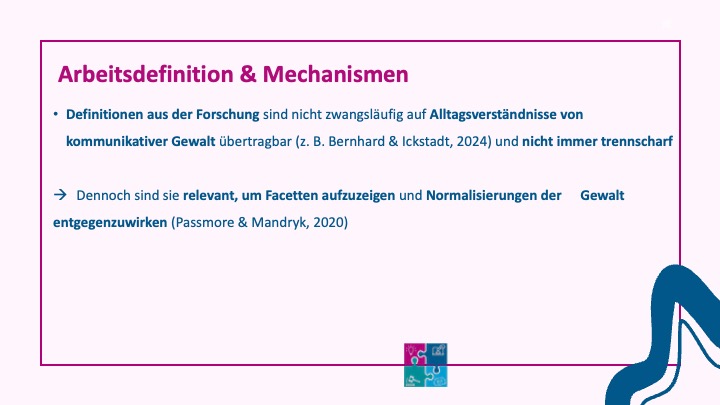 Arbeitsdefinition & Mechanismen

• Definitionen aus der Forschung sind nicht zwangsläufig auf Alltagsverständnisse von kommunikativer Gewalt übertragbar (z. B. Bernhard & Ickstadt, 2024) und nicht immer trennscharf

→ Dennoch sind sie relevant, um Facetten aufzuzeigen und Normalisierungen der Gewalt entgegenzuwirken (Passmore & Mandryk, 2020)